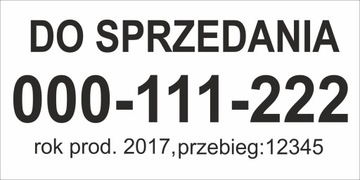 DO SPRZEDANIA
000-111-222
rok prod. 2017,przebieg:12345